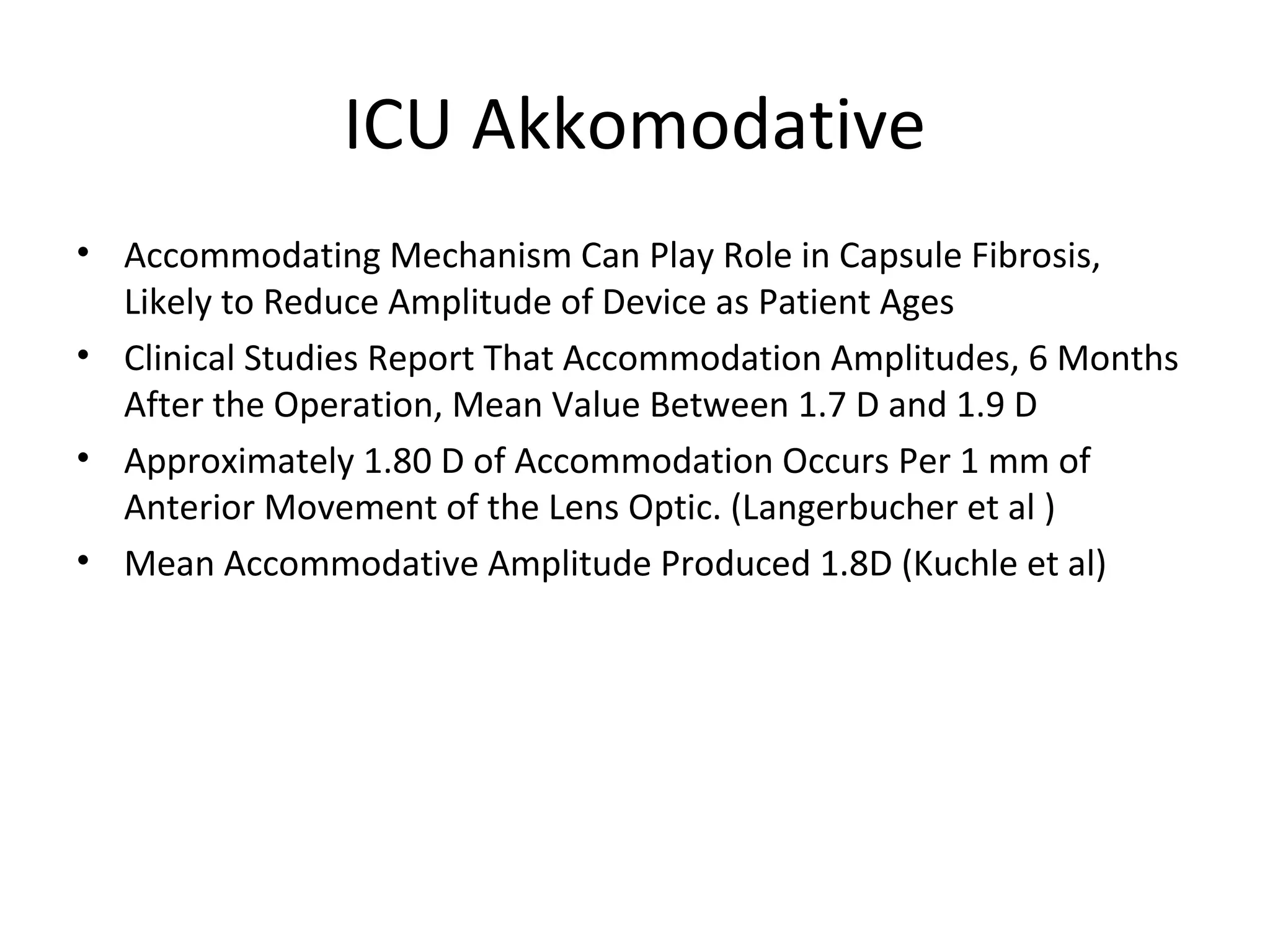 ICU Akkomodative

• Accommodating Mechanism Can Play Role in Capsule Fibrosis, Likely to Reduce Amplitude of Device as Patient Ages
• Clinical Studies Report That Accommodation Amplitudes, 6 Months After the Operation, Mean Value Between 1.7 D and 1.9 D
• Approximately 1.80 D of Accommodation Occurs Per 1 mm of Anterior Movement of the Lens Optic. (Langerbucher et al )
• Mean Accommodative Amplitude Produced 1.8D (Kuchle et al)